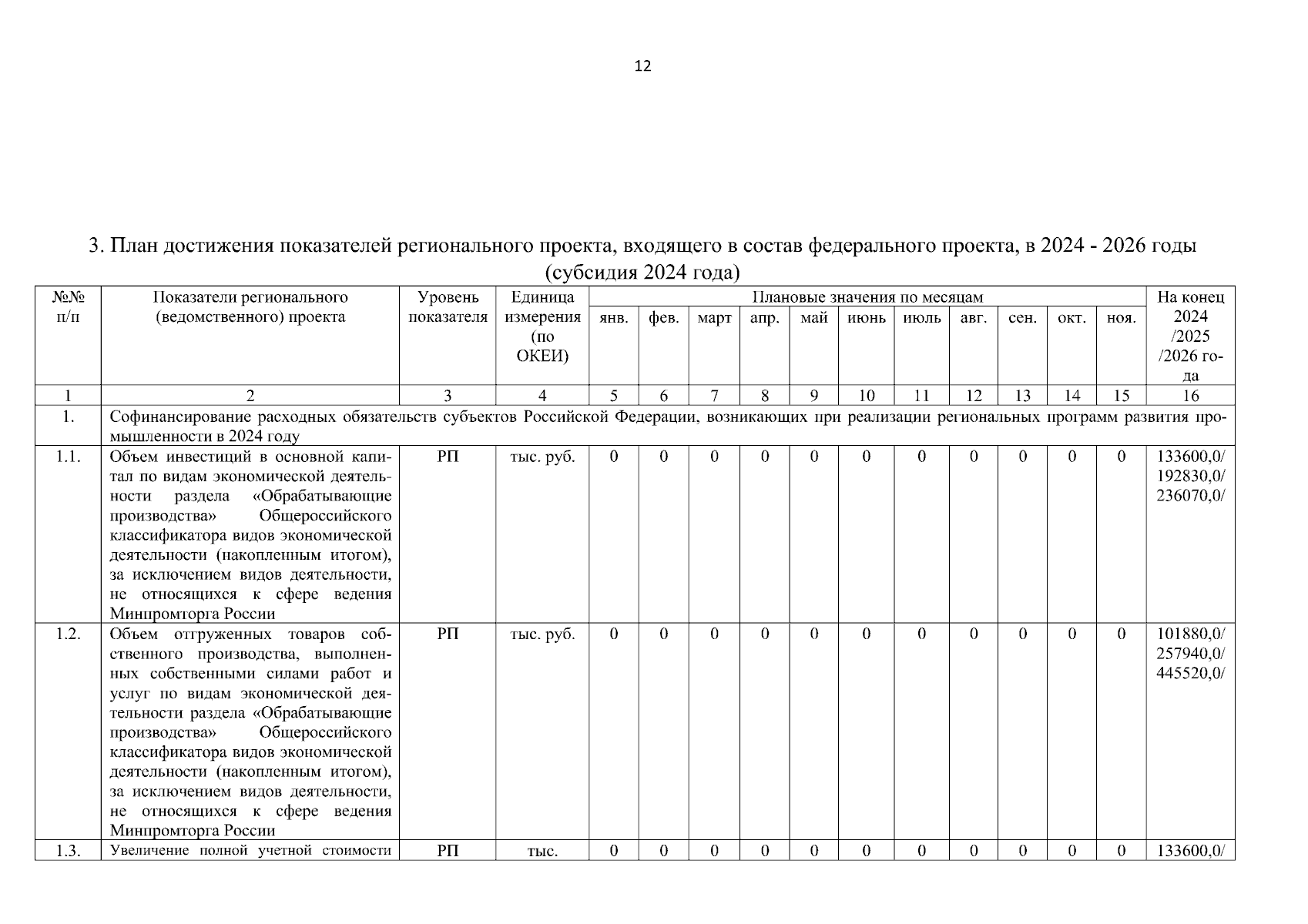 12

3. План достижения показателей регионального проекта, входящего в состав федерального проекта, в 2024 - 2026 годы (субсидия 2024 года)

| №№ п/п | Показатели регионального (ведомственного) проекта | Уровень показателя | Единица измерения (по ОКЕИ) | Плановые значения по месяцам | | | | | | | | | | | На конец 2024 /2025 /2026 года |
|---|---|---|---|---|---|---|---|---|---|---|---|---|---|---|---|
| | | | | янв. | фев. | март | апр. | май | июнь | июль | авг. | сен. | окт. | ноя. | |
| 1 | 2 | 3 | 4 | 5 | 6 | 7 | 8 | 9 | 10 | 11 | 12 | 13 | 14 | 15 | 16 |
| 1. | Софинансирование расходных обязательств субъектов Российской Федерации, возникающих при реализации региональных программ развития промышленности в 2024 году | | | | | | | | | | | | | | |
| 1.1. | Объем инвестиций в основной капитал по видам экономической деятельности раздела «Обрабатывающие производства» Общероссийского классификатора видов экономической деятельности (накопленным итогом), за исключением видов деятельности, не относящихся к сфере ведения Минпромторга России | РП | тыс. руб. | 0 | 0 | 0 | 0 | 0 | 0 | 0 | 0 | 0 | 0 | 0 | 133600,0/ 192830,0/ 236070,0/ |
| 1.2. | Объем отгруженных товаров собственного производства, выполненных собственными силами работ и услуг по видам экономической деятельности раздела «Обрабатывающие производства» Общероссийского классификатора видов экономической деятельности (накопленным итогом), за исключением видов деятельности, не относящихся к сфере ведения Минпромторга России | РП | тыс. руб. | 0 | 0 | 0 | 0 | 0 | 0 | 0 | 0 | 0 | 0 | 0 | 101880,0/ 257940,0/ 445520,0/ |
| 1.3. | Увеличение полной учетной стоимости | РП | тыс. | 0 | 0 | 0 | 0 | 0 | 0 | 0 | 0 | 0 | 0 | 0 | 133600,0/ |